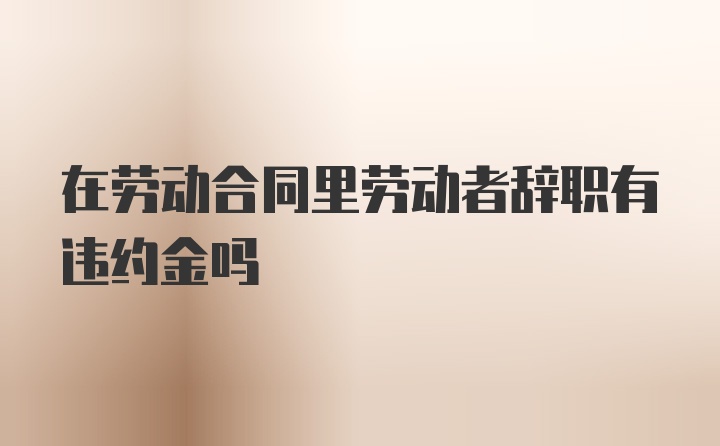 在劳动合同里劳动者辞职有违约金吗